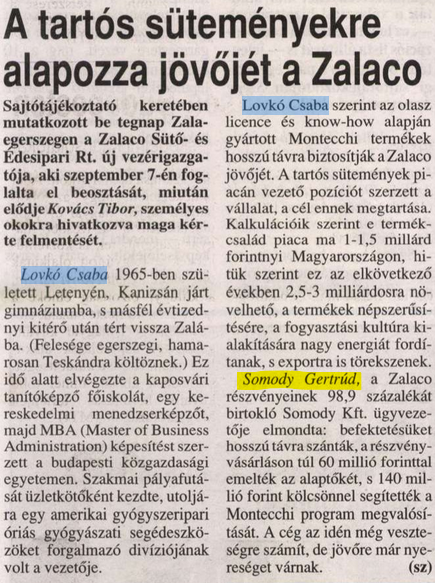 A tartós süteményekre alapozza jövőjét a Zalaco

Sajtótájékoztató keretében mutatkozott be tegnap Zalaegerszegen a Zalaco Sütő- és Édesipari Rt. új vezérigazgatója, aki szeptember 7-én foglalta el beosztását, miután elődje Kovács Tibor, személyes okokra hivatkozva maga kérte felmentését.

Lovkó Csaba 1965-ben született Letenyén, Kanizsán járt gimnáziumba, s másfél évtizednyi kitérő után tért vissza Zalába. (Felesége egerszegi, hamarosan Teskándra költöznek.) Ez idő alatt elvégezte a kaposvári tanítóképző főiskolát, egy kereskedelmi menedzserképzőt, majd MBA (Master of Business Administration) képesítést szerzett a budapesti közgazdasági egyetemen. Szakmai pályafutását üzletkötőként kezdte, utoljára egy amerikai gyógyszeripari óriás gyógyászati segédeszközöket forgalmazó divíziójának volt a vezetője.

Lovkó Csaba szerint az olasz licence és know-how alapján gyártott Montecchi termékek hosszú távra biztosítják a Zalaco jövőjét. A tartós sütemények piacán vezető pozíciót szerzett a vállalat, a cél ennek megtartása. Kalkulációik szerint e termékcsalád piaca ma 1-1,5 millárd forintnyi Magyarországon, hitük szerint ez az elkövetkező években 2,5-3 milliárdosra növelhető, a termékek népszerűsítésére, a fogyasztási kultúra kialakítására nagy energiát fordítanak, s exportra is törekszenek.

Somody Gertrúd, a Zalaco részvényeinek 98,9 százalékát birtokló Somody Kft. ügyvezetője elmondta: befektetésüket hosszú távra szánták, a részvényvásárláson túl 60 millió forinttal emelték az alaptőkét, s 140 millió forint kölcsönnel segítették a Montecchi program megvalósítását. A cég az idén még veszteségre számít, de jövőre már nyereséget várnak. (sz)